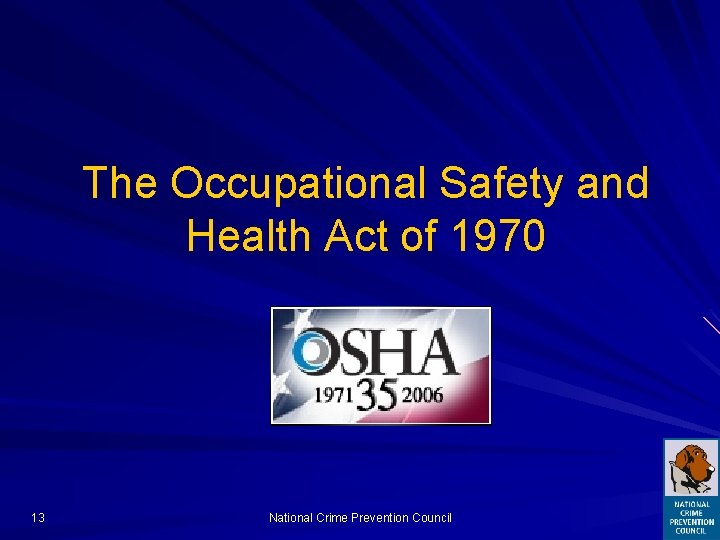 The Occupational Safety and Health Act of 1970

OSHA
1971 35 2006

13

National Crime Prevention Council

NATIONAL
CRIME
PREVENTION
COUNCIL